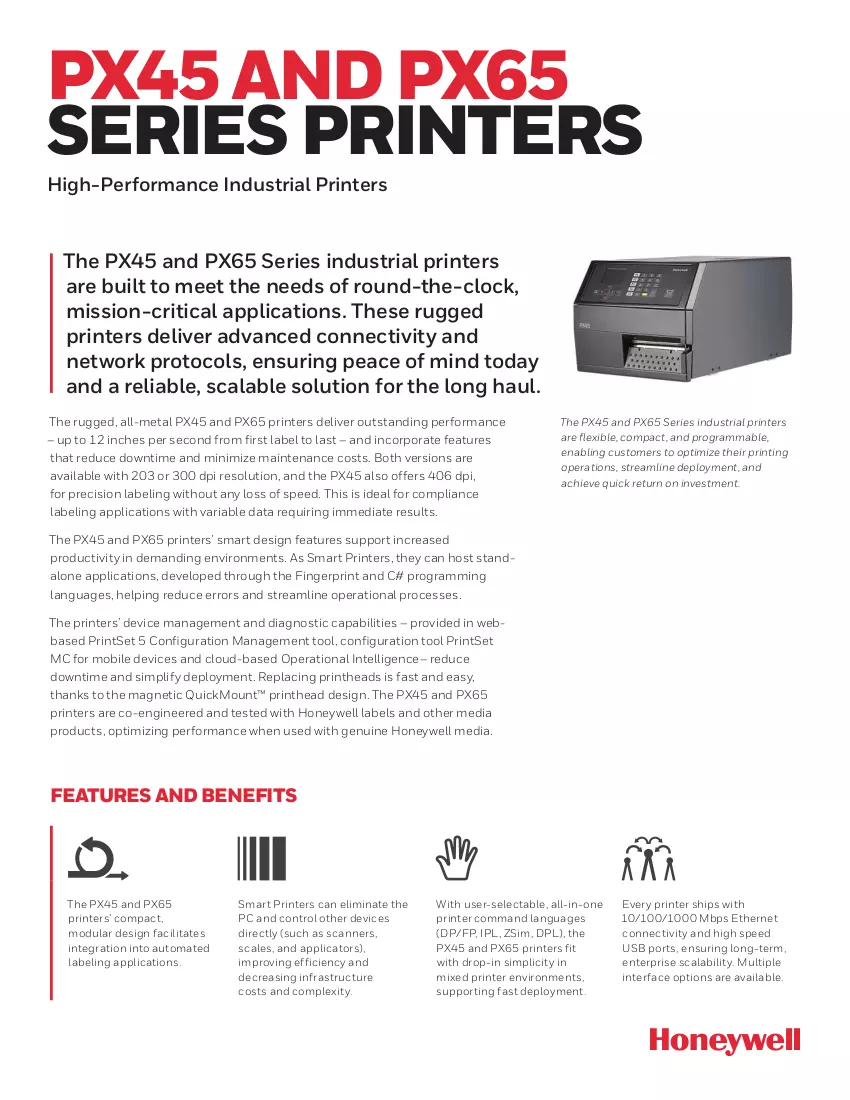 PX45 AND PX65
SERIES PRINTERS

High-Performance Industrial Printers

The PX45 and PX65 Series industrial printers are built to meet the needs of round-the-clock, mission-critical applications. These rugged printers deliver advanced connectivity and network protocols, ensuring peace of mind today and a reliable, scalable solution for the long haul.

The rugged, all-metal PX45 and PX65 printers deliver outstanding performance – up to 12 inches per second from first label to last – and incorporate features that reduce downtime and minimize maintenance costs. Both versions are available with 203 or 300 dpi resolution, and the PX45 also offers 406 dpi, for precision labeling without any loss of speed. This is ideal for compliance labeling applications with variable data requiring immediate results.

The PX45 and PX65 printers' smart design features support increased productivity in demanding environments. As Smart Printers, they can host stand-alone applications, developed through the Fingerprint and C# programming languages, helping reduce errors and streamline operational processes.

The printers' device management and diagnostic capabilities – provided in web-based PrintSet 5 Configuration Management tool, configuration tool PrintSet MC for mobile devices and cloud-based Operational Intelligence – reduce downtime and simplify deployment. Replacing printheads is fast and easy, thanks to the magnetic QuickMount™ printhead design. The PX45 and PX65 printers are co-engineered and tested with Honeywell labels and other media products, optimizing performance when used with genuine Honeywell media.

The PX45 and PX65 Series industrial printers are flexible, compact, and programmable, enabling customers to optimize their printing operations, streamline deployment, and achieve quick return on investment.

FEATURES AND BENEFITS

The PX45 and PX65 printers' compact, modular design facilitates integration into automated labeling applications.

Smart Printers can eliminate the PC and control other devices directly (such as scanners, scales, and applicators), improving efficiency and decreasing infrastructure costs and complexity.

With user-selectable, all-in-one printer command languages (DP/FP, IPL, ZSim, DPL), the PX45 and PX65 printers fit with drop-in simplicity in mixed printer environments, supporting fast deployment.

Every printer ships with 10/100/1000 Mbps Ethernet connectivity and high speed USB ports, ensuring long-term, enterprise scalability. Multiple interface options are available.

Honeywell